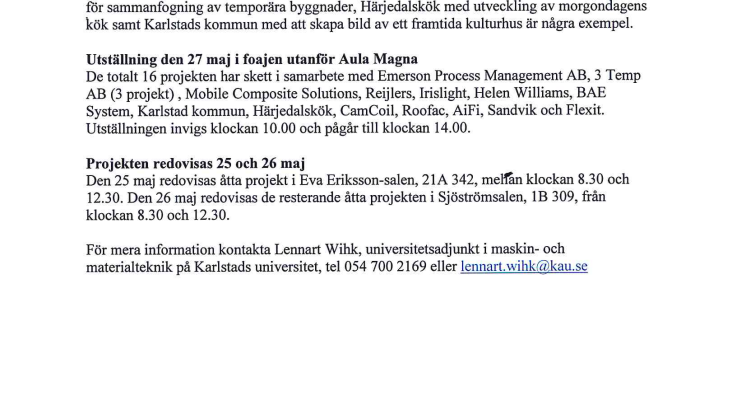 för sammanfogning av temporära byggnader, Härjedalskök med utveckling av morgondagens kök samt Karlstads kommun med att skapa bild av ett framtida kulturhus är några exempel.

Utställning den 27 maj i foajen utanför Aula Magna
De totalt 16 projekten har skett i samarbete med Emerson Process Management AB, 3 Temp AB (3 projekt) , Mobile Composite Solutions, Reijlers, Irislight, Helen Williams, BAE System, Karlstad kommun, Härjedalskök, CamCoil, Roofac, AiFi, Sandvik och Flexit. Utställningen invigs klockan 10.00 och pågår till klockan 14.00.

Projekten redovisas 25 och 26 maj
Den 25 maj redovisas åtta projekt i Eva Eriksson-salen, 21A 342, mellan klockan 8.30 och 12.30. Den 26 maj redovisas de resterande åtta projekten i Sjöströmsalen, 1B 309, från klockan 8.30 och 12.30.

För mera information kontakta Lennart Wihk, universitetsadjunkt i maskin- och materialteknik på Karlstads universitet, tel 054 700 2169 eller lennart.wihk@kau.se